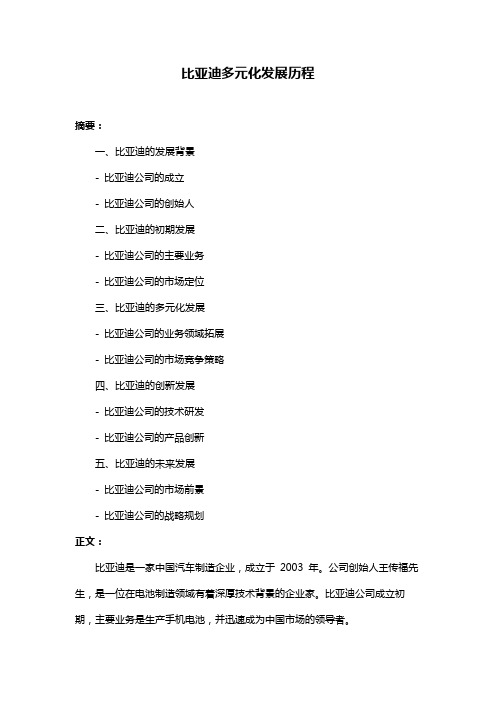 比亚迪多元化发展历程

摘要：

一、比亚迪的发展背景

- 比亚迪公司的成立

- 比亚迪公司的创始人

二、比亚迪的初期发展

- 比亚迪公司的主要业务

- 比亚迪公司的市场定位

三、比亚迪的多元化发展

- 比亚迪公司的业务领域拓展

- 比亚迪公司的市场竞争策略

四、比亚迪的创新发展

- 比亚迪公司的技术研发

- 比亚迪公司的产品创新

五、比亚迪的未来发展

- 比亚迪公司的市场前景

- 比亚迪公司的战略规划

正文：

比亚迪是一家中国汽车制造企业，成立于 2003 年。公司创始人王传福先生，是一位在电池制造领域有着深厚技术背景的企业家。比亚迪公司成立初期，主要业务是生产手机电池，并迅速成为中国市场的领导者。